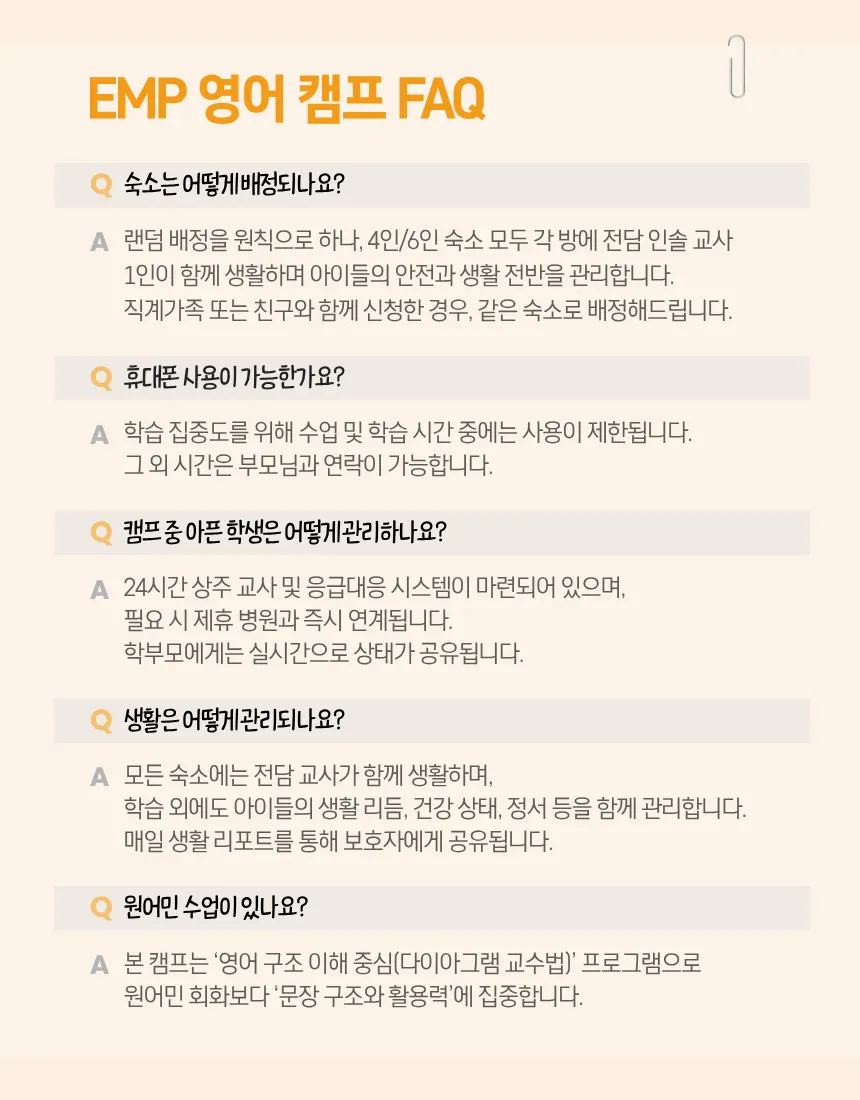 EMP 영어 캠프 FAQ

Q 숙소는 어떻게 배정되나요?

A 랜덤 배정을 원칙으로 하나, 4인/6인 숙소 모두 각 방에 전담 인솔 교사 1인이 함께 생활하며 아이들의 안전과 생활 전반을 관리합니다. 직계가족 또는 친구와 함께 신청한 경우, 같은 숙소로 배정해드립니다.

Q 휴대폰 사용이 가능한가요?

A 학습 집중도를 위해 수업 및 학습 시간 중에는 사용이 제한됩니다. 그 외 시간은 부모님과 연락이 가능합니다.

Q 캠프 중 아픈 학생은 어떻게 관리하나요?

A 24시간 상주 교사 및 응급대응 시스템이 마련되어 있으며, 필요 시 제휴 병원과 즉시 연계됩니다. 학부모에게는 실시간으로 상태가 공유됩니다.

Q 생활은 어떻게 관리되나요?

A 모든 숙소에는 전담 교사가 함께 생활하며, 학습 외에도 아이들의 생활 리듬, 건강 상태, 정서 등을 함께 관리합니다. 매일 생활 리포트를 통해 보호자에게 공유됩니다.

Q 원어민 수업이 있나요?

A 본 캠프는 '영어 구조 이해 중심(다이아그램 교수법)' 프로그램으로 원어민 회화보다 '문장 구조와 활용력'에 집중합니다.